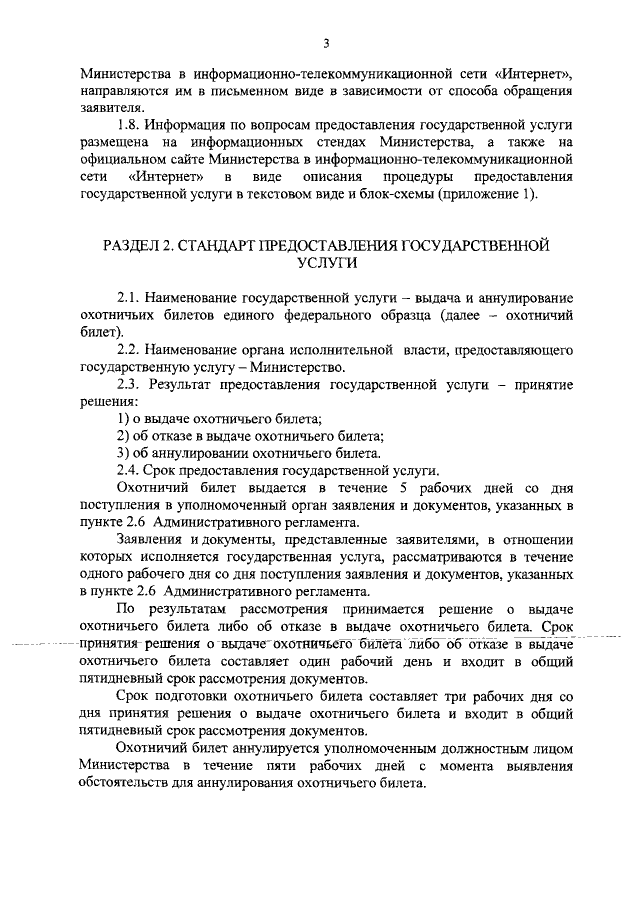 3

Министерства в информационно-телекоммуникационной сети «Интернет», направляются им в письменном виде в зависимости от способа обращения заявителя.

1.8. Информация по вопросам предоставления государственной услуги размещена на информационных стендах Министерства, а также на официальном сайте Министерства в информационно-телекоммуникационной сети «Интернет» в виде описания процедуры предоставления государственной услуги в текстовом виде и блок-схемы (приложение 1).

РАЗДЕЛ 2. СТАНДАРТ ПРЕДОСТАВЛЕНИЯ ГОСУДАРСТВЕННОЙ УСЛУГИ

2.1. Наименование государственной услуги – выдача и аннулирование охотничьих билетов единого федерального образца (далее – охотничий билет).

2.2. Наименование органа исполнительной власти, предоставляющего государственную услугу – Министерство.

2.3. Результат предоставления государственной услуги – принятие решения:

1) о выдаче охотничьего билета;

2) об отказе в выдаче охотничьего билета;

3) об аннулировании охотничьего билета.

2.4. Срок предоставления государственной услуги.

Охотничий билет выдается в течение 5 рабочих дней со дня поступления в уполномоченный орган заявления и документов, указанных в пункте 2.6 Административного регламента.

Заявления и документы, представленные заявителями, в отношении которых исполняется государственная услуга, рассматриваются в течение одного рабочего дня со дня поступления заявления и документов, указанных в пункте 2.6 Административного регламента.

По результатам рассмотрения принимается решение о выдаче охотничьего билета либо об отказе в выдаче охотничьего билета. Срок принятия решения о выдаче охотничьего билета либо об отказе в выдаче охотничьего билета составляет один рабочий день и входит в общий пятидневный срок рассмотрения документов.

Срок подготовки охотничьего билета составляет три рабочих дня со дня принятия решения о выдаче охотничьего билета и входит в общий пятидневный срок рассмотрения документов.

Охотничий билет аннулируется уполномоченным должностным лицом Министерства в течение пяти рабочих дней с момента выявления обстоятельств для аннулирования охотничьего билета.